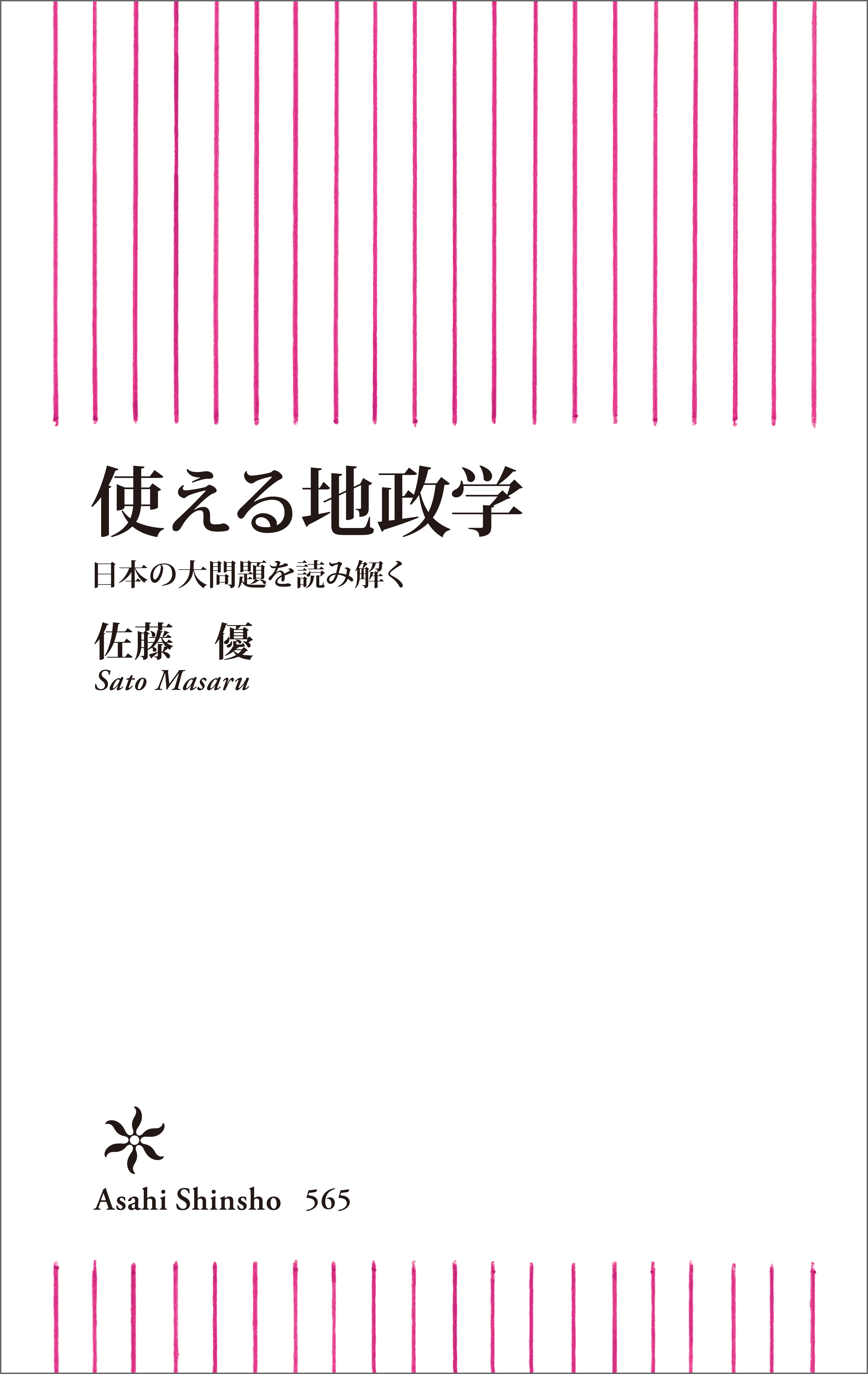 使える地政学

日本の大問題を読み解く

佐藤　優

Sato Masaru

Asahi Shinsho　565